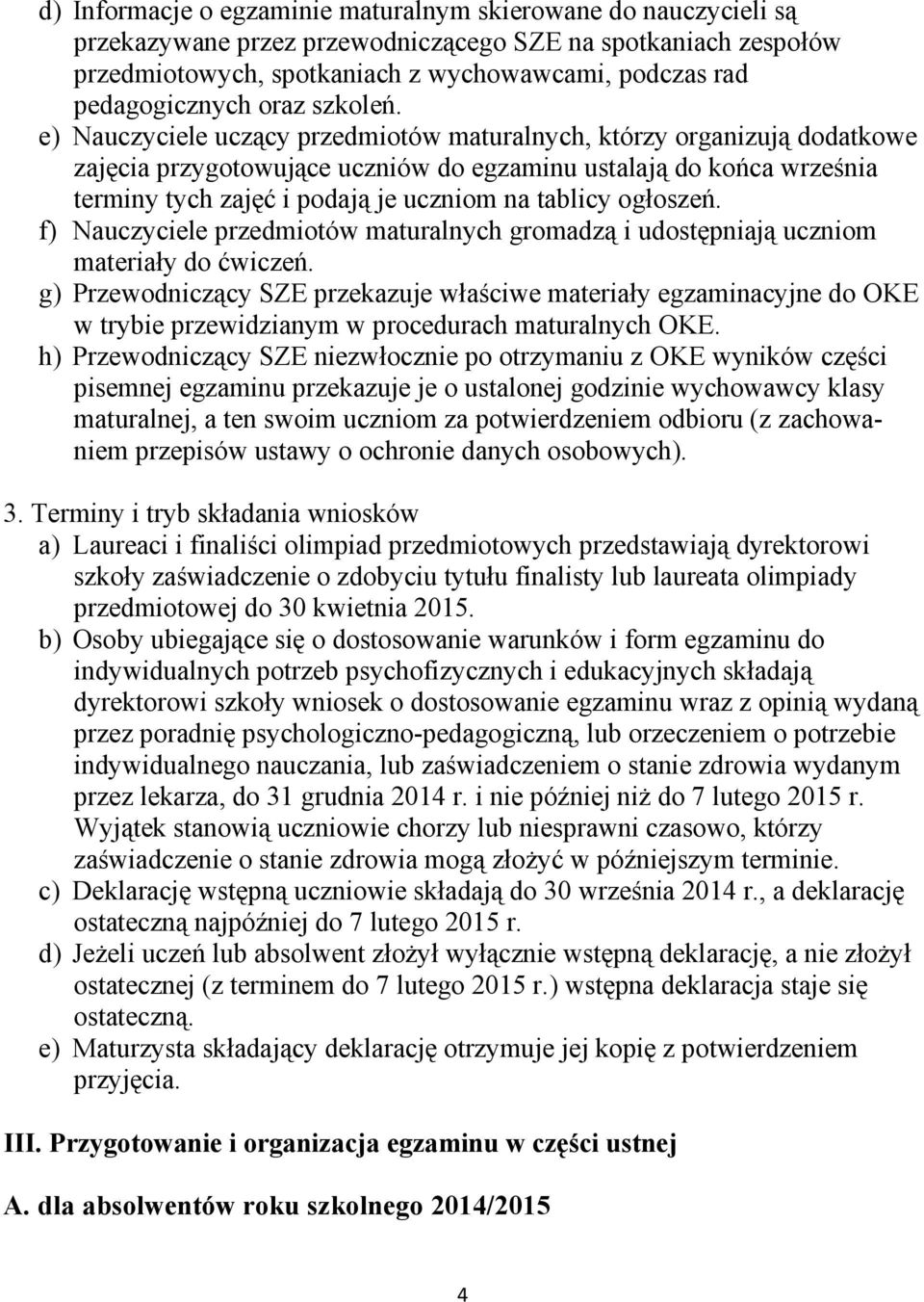 d) Informacje o egzaminie maturalnym skierowane do nauczycieli są przekazywane przez przewodniczącego SZE na spotkaniach zespołów przedmiotowych, spotkaniach z wychowawcami, podczas rad pedagogicznych oraz szkoleń.

e) Nauczyciele uczący przedmiotów maturalnych, którzy organizują dodatkowe zajęcia przygotowujące uczniów do egzaminu ustalają do końca września terminy tych zajęć i podają je uczniom na tablicy ogłoszeń.

f) Nauczyciele przedmiotów maturalnych gromadzą i udostępniają uczniom materiały do ćwiczeń.

g) Przewodniczący SZE przekazuje właściwe materiały egzaminacyjne do OKE w trybie przewidzianym w procedurach maturalnych OKE.

h) Przewodniczący SZE niezwłocznie po otrzymaniu z OKE wyników części pisemnej egzaminu przekazuje je o ustalonej godzinie wychowawcy klasy maturalnej, a ten swoim uczniom za potwierdzeniem odbioru (z zachowaniem przepisów ustawy o ochronie danych osobowych).

3. Terminy i tryb składania wniosków

a) Laureaci i finaliści olimpiad przedmiotowych przedstawiają dyrektorowi szkoły zaświadczenie o zdobyciu tytułu finalisty lub laureata olimpiady przedmiotowej do 30 kwietnia 2015.

b) Osoby ubiegające się o dostosowanie warunków i form egzaminu do indywidualnych potrzeb psychofizycznych i edukacyjnych składają dyrektorowi szkoły wniosek o dostosowanie egzaminu wraz z opinią wydaną przez poradnię psychologiczno-pedagogiczną, lub orzeczeniem o potrzebie indywidualnego nauczania, lub zaświadczeniem o stanie zdrowia wydanym przez lekarza, do 31 grudnia 2014 r. i nie później niż do 7 lutego 2015 r. Wyjątek stanowią uczniowie chorzy lub niesprawni czasowo, którzy zaświadczenie o stanie zdrowia mogą złożyć w późniejszym terminie.

c) Deklarację wstępną uczniowie składają do 30 września 2014 r., a deklarację ostateczną najpóźniej do 7 lutego 2015 r.

d) Jeżeli uczeń lub absolwent złożył wyłącznie wstępną deklarację, a nie złożył ostatecznej (z terminem do 7 lutego 2015 r.) wstępna deklaracja staje się ostateczną.

e) Maturzysta składający deklarację otrzymuje jej kopię z potwierdzeniem przyjęcia.

III. Przygotowanie i organizacja egzaminu w części ustnej

A. dla absolwentów roku szkolnego 2014/2015

4